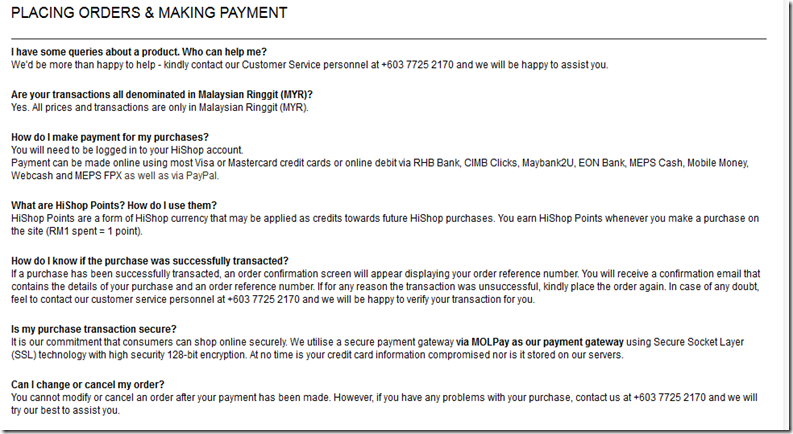 PLACING ORDERS & MAKING PAYMENT

I have some queries about a product. Who can help me?
We'd be more than happy to help - kindly contact our Customer Service personnel at +603 7725 2170 and we will be happy to assist you.

Are your transactions all denominated in Malaysian Ringgit (MYR)?
Yes. All prices and transactions are only in Malaysian Ringgit (MYR).

How do I make payment for my purchases?
You will need to be logged in to your HiShop account.
Payment can be made online using most Visa or Mastercard credit cards or online debit via RHB Bank, CIMB Clicks, Maybank2U, EON Bank, MEPS Cash, Mobile Money, Webcash and MEPS FPX as well as via PayPal.

What are HiShop Points? How do I use them?
HiShop Points are a form of HiShop currency that may be applied as credits towards future HiShop purchases. You earn HiShop Points whenever you make a purchase on the site (RM1 spent = 1 point).

How do I know if the purchase was successfully transacted?
If a purchase has been successfully transacted, an order confirmation screen will appear displaying your order reference number. You will receive a confirmation email that contains the details of your purchase and an order reference number. If for any reason the transaction was unsuccessful, kindly place the order again. In case of any doubt, feel to contact our customer service personnel at +603 7725 2170 and we will be happy to verify your transaction for you.

Is my purchase transaction secure?
It is our commitment that consumers can shop online securely. We utilise a secure payment gateway via MOLPay as our payment gateway using Secure Socket Layer (SSL) technology with high security 128-bit encryption. At no time is your credit card information compromised nor is it stored on our servers.

Can I change or cancel my order?
You cannot modify or cancel an order after your payment has been made. However, if you have any problems with your purchase, contact us at +603 7725 2170 and we will try our best to assist you.